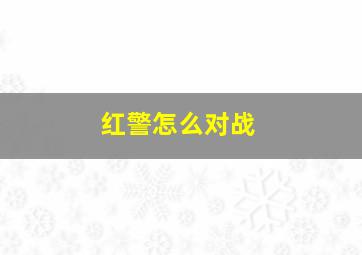 红警怎么对战